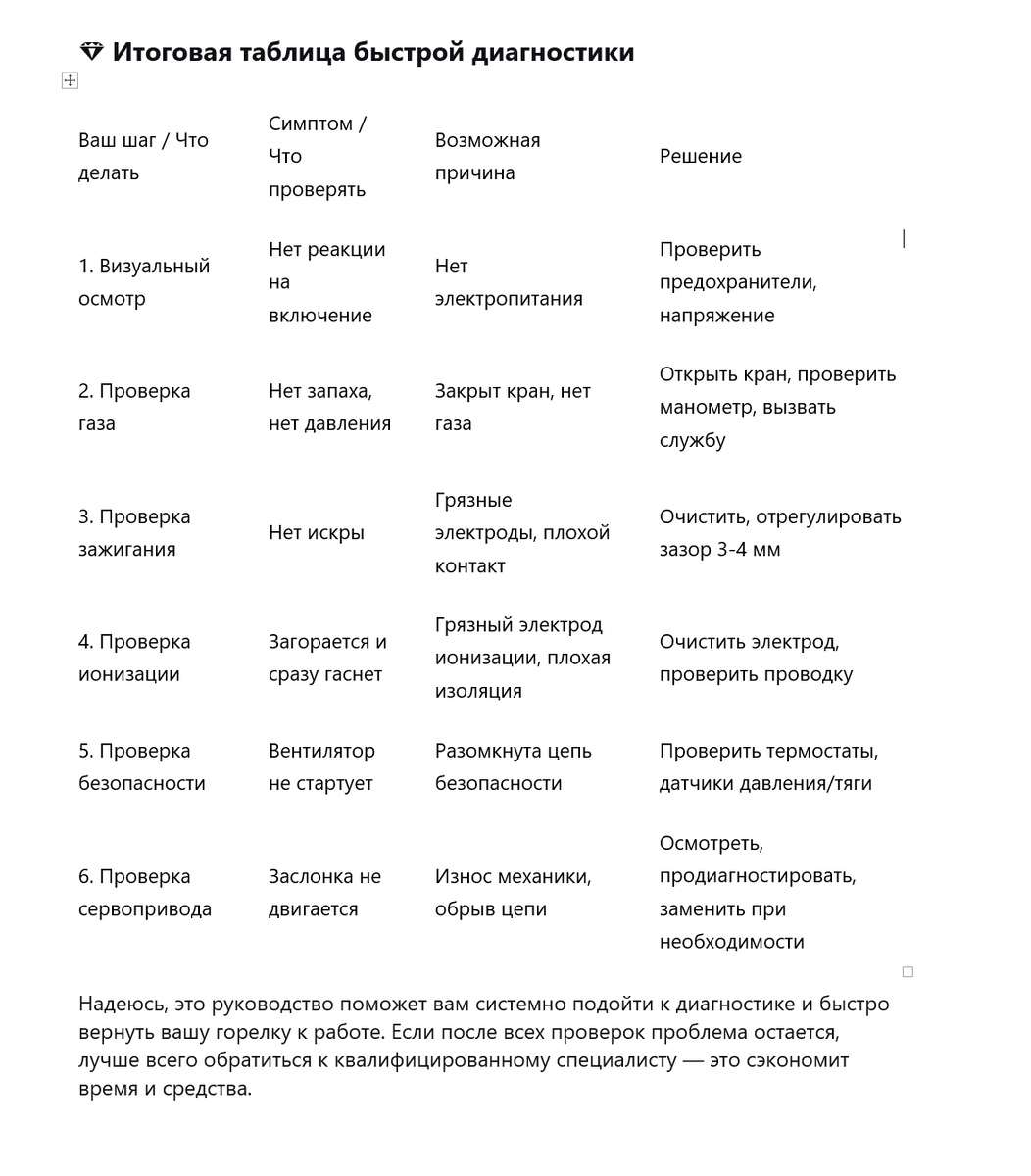 💎 Итоговая таблица быстрой диагностики

| Ваш шаг / Что делать | Симптом / Что проверять | Возможная причина | Решение |
|---|---|---|---|
| 1. Визуальный осмотр | Нет реакции на включение | Нет электропитания | Проверить предохранители, напряжение |
| 2. Проверка газа | Нет запаха, нет давления | Закрыт кран, нет газа | Открыть кран, проверить манометр, вызвать службу |
| 3. Проверка зажигания | Нет искры | Грязные электроды, плохой контакт | Очистить, отрегулировать зазор 3-4 мм |
| 4. Проверка ионизации | Загорается и сразу гаснет | Грязный электрод ионизации, плохая изоляция | Очистить электрод, проверить проводку |
| 5. Проверка безопасности | Вентилятор не стартует | Разомкнута цепь безопасности | Проверить термостаты, датчики давления/тяги |
| 6. Проверка сервопривода | Заслонка не двигается | Износ механики, обрыв цепи | Осмотреть, продиагностировать, заменить при необходимости |

Надеюсь, это руководство поможет вам системно подойти к диагностике и быстро вернуть вашу горелку к работе. Если после всех проверок проблема остается, лучше всего обратиться к квалифицированному специалисту — это сэкономит время и средства.